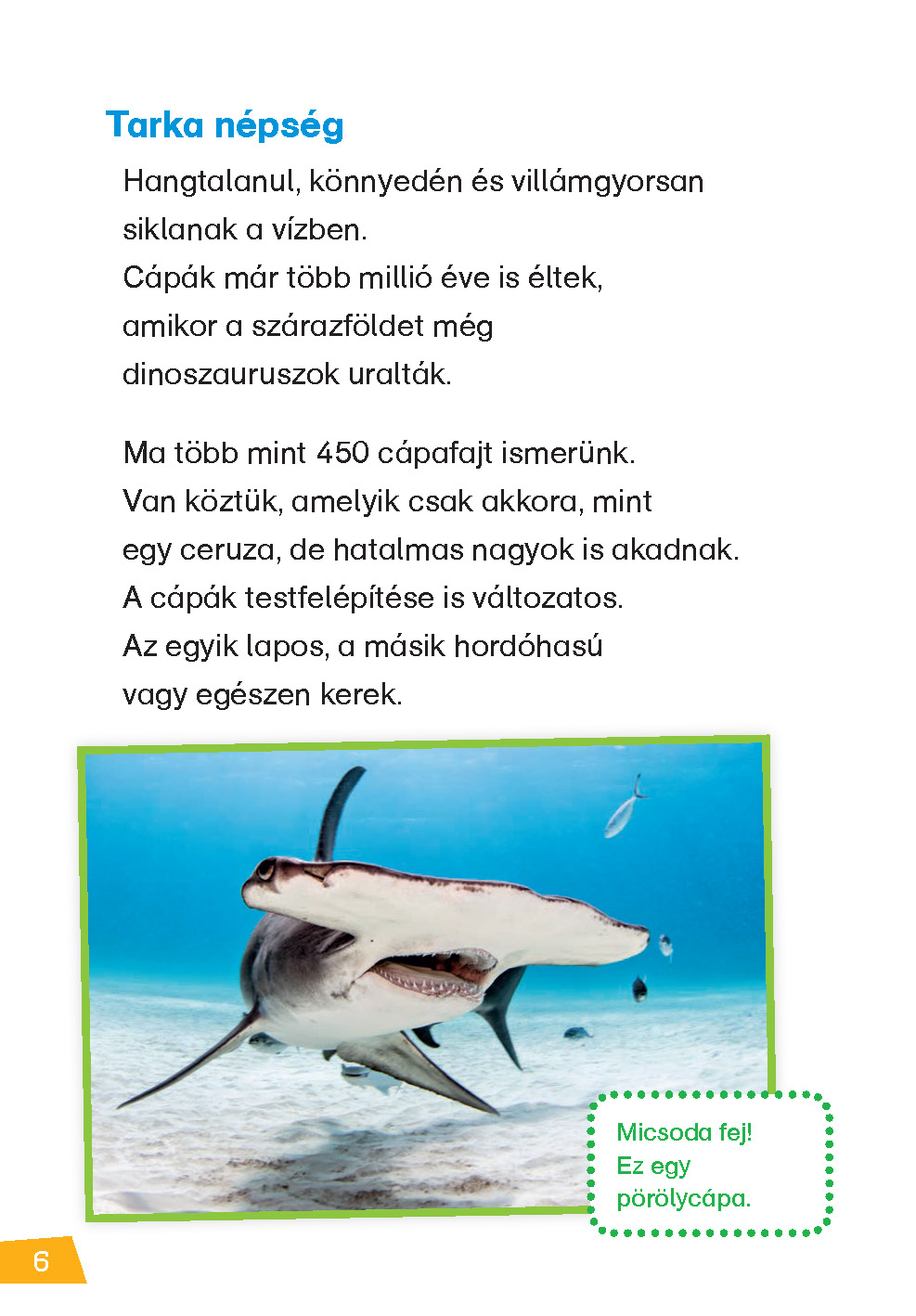 Tarka népség

Hangtalanul, könnyedén és villámgyorsan siklanak a vízben. Cápák már több millió éve is éltek, amikor a szárazföldet még dinoszauruszok uralták.

Ma több mint 450 cápafajt ismerünk. Van köztük, amelyik csak akkora, mint egy ceruza, de hatalmas nagyok is akadnak. A cápák testfelépítése is változatos. Az egyik lapos, a másik hordóhasú vagy egészen kerek.

Micsoda fej!
Ez egy
pörölycápa.

6